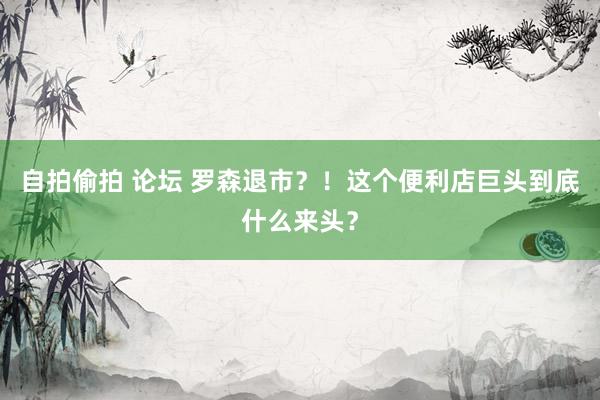 自拍偷拍 论坛 罗森退市？！这个便利店巨头到底什么来头？